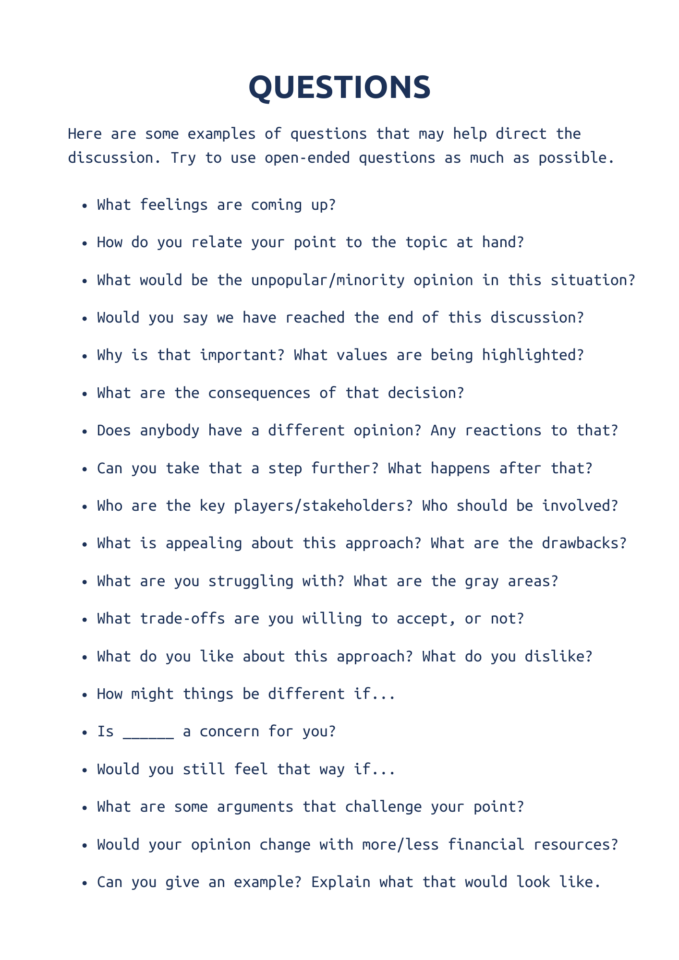 QUESTIONS

Here are some examples of questions that may help direct the discussion. Try to use open-ended questions as much as possible.

• What feelings are coming up?
• How do you relate your point to the topic at hand?
• What would be the unpopular/minority opinion in this situation?
• Would you say we have reached the end of this discussion?
• Why is that important? What values are being highlighted?
• What are the consequences of that decision?
• Does anybody have a different opinion? Any reactions to that?
• Can you take that a step further? What happens after that?
• Who are the key players/stakeholders? Who should be involved?
• What is appealing about this approach? What are the drawbacks?
• What are you struggling with? What are the gray areas?
• What trade-offs are you willing to accept, or not?
• What do you like about this approach? What do you dislike?
• How might things be different if...
• Is ____ a concern for you?
• Would you still feel that way if...
• What are some arguments that challenge your point?
• Would your opinion change with more/less financial resources?
• Can you give an example? Explain what that would look like.